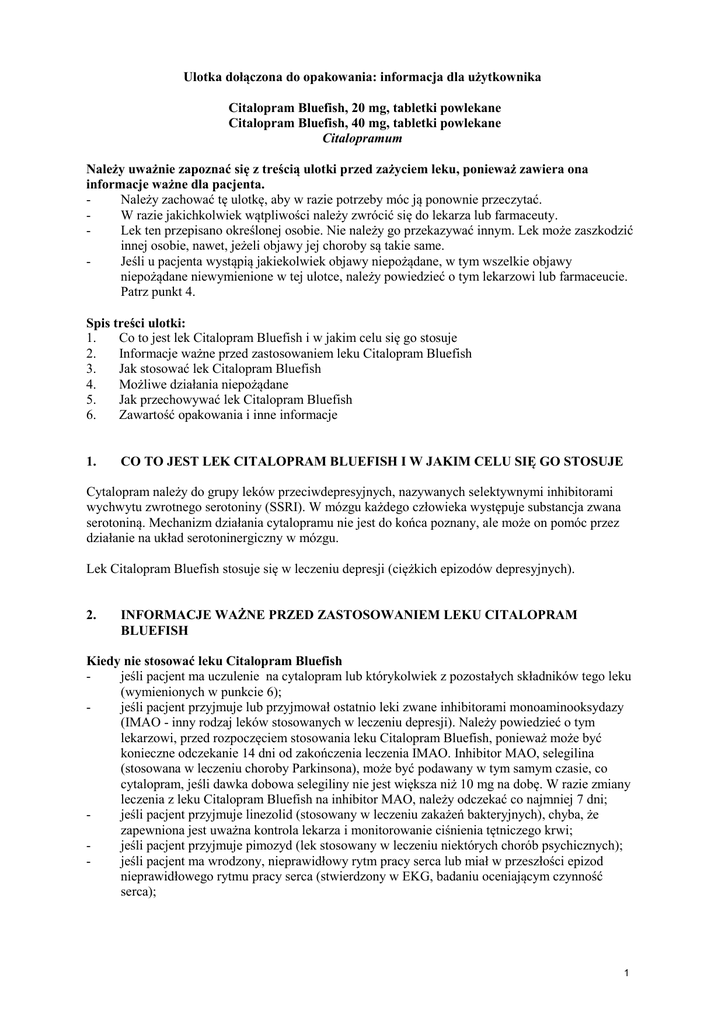 Ulotka dołączona do opakowania: informacja dla użytkownika

Citalopram Bluefish, 20 mg, tabletki powlekane
Citalopram Bluefish, 40 mg, tabletki powlekane
Citalopramum

Należy uważnie zapoznać się z treścią ulotki przed zażyciem leku, ponieważ zawiera ona informacje ważne dla pacjenta.
- Należy zachować tę ulotkę, aby w razie potrzeby móc ją ponownie przeczytać.
- W razie jakichkolwiek wątpliwości należy zwrócić się do lekarza lub farmaceuty.
- Lek ten przepisano określonej osobie. Nie należy go przekazywać innym. Lek może zaszkodzić innej osobie, nawet, jeżeli objawy jej choroby są takie same.
- Jeśli u pacjenta wystąpią jakiekolwiek objawy niepożądane, w tym wszelkie objawy niepożądane niewymienione w tej ulotce, należy powiedzieć o tym lekarzowi lub farmaceucie. Patrz punkt 4.

Spis treści ulotki:
1. Co to jest lek Citalopram Bluefish i w jakim celu się go stosuje
2. Informacje ważne przed zastosowaniem leku Citalopram Bluefish
3. Jak stosować lek Citalopram Bluefish
4. Możliwe działania niepożądane
5. Jak przechowywać lek Citalopram Bluefish
6. Zawartość opakowania i inne informacje

1. CO TO JEST LEK CITALOPRAM BLUEFISH I W JAKIM CELU SIĘ GO STOSUJE

Cytalopram należy do grupy leków przeciwdepresyjnych, nazywanych selektywnymi inhibitorami wychwytu zwrotnego serotoniny (SSRI). W mózgu każdego człowieka występuje substancja zwana serotoniną. Mechanizm działania cytalopramu nie jest do końca poznany, ale może on pomóc przez działanie na układ serotoninergiczny w mózgu.

Lek Citalopram Bluefish stosuje się w leczeniu depresji (ciężkich epizodów depresyjnych).

2. INFORMACJE WAŻNE PRZED ZASTOSOWANIEM LEKU CITALOPRAM BLUEFISH

Kiedy nie stosować leku Citalopram Bluefish
- jeśli pacjent ma uczulenie na cytalopram lub którykolwiek z pozostałych składników tego leku (wymienionych w punkcie 6);
- jeśli pacjent przyjmuje lub przyjmował ostatnio leki zwane inhibitorami monoaminooksydazy (IMAO - inny rodzaj leków stosowanych w leczeniu depresji). Należy powiedzieć o tym lekarzowi, przed rozpoczęciem stosowania leku Citalopram Bluefish, ponieważ może być konieczne odczekanie 14 dni od zakończenia leczenia IMAO. Inhibitor MAO, selegilina (stosowana w leczeniu choroby Parkinsona), może być podawany w tym samym czasie, co cytalopram, jeśli dawka dobowa selegiliny nie jest większa niż 10 mg na dobę. W razie zmiany leczenia z leku Citalopram Bluefish na inhibitor MAO, należy odczekać co najmniej 7 dni;
- jeśli pacjent przyjmuje linezolid (stosowany w leczeniu zakażeń bakteryjnych), chyba, że zapewniona jest uważna kontrola lekarza i monitorowanie ciśnienia tętniczego krwi;
- jeśli pacjent przyjmuje pimozyd (lek stosowany w leczeniu niektórych chorób psychicznych);
- jeśli pacjent ma wrodzony, nieprawidłowy rytm pracy serca lub miał w przeszłości epizod nieprawidłowego rytmu pracy serca (stwierdzony w EKG, badaniu oceniającym czynność serca);

1